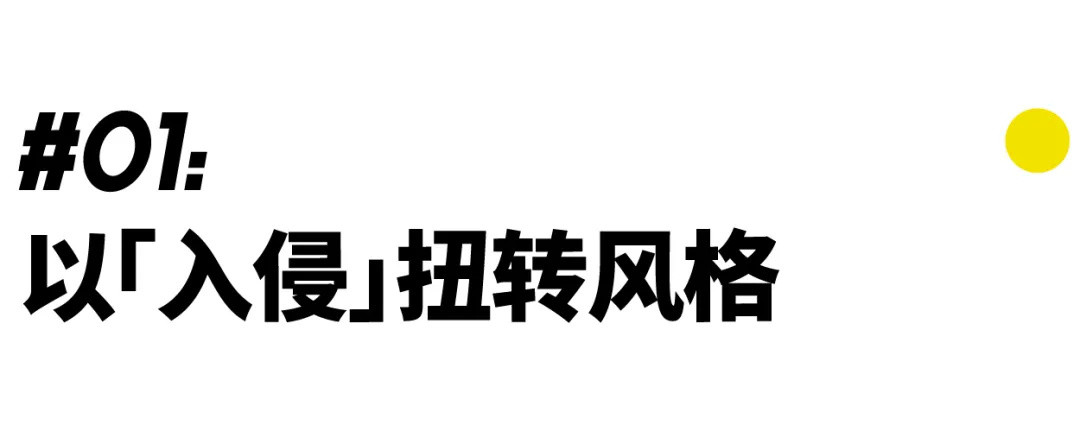 #01:
以「入侵」扭转风格